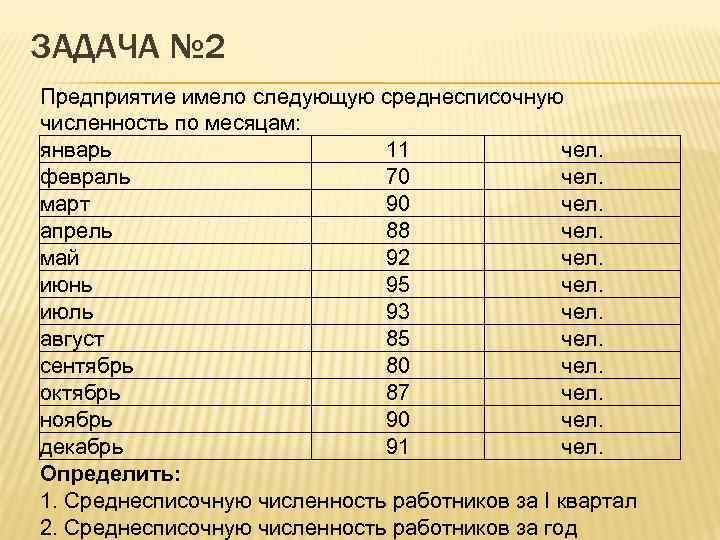 ЗАДАЧА №2

Предприятие имело следующую среднесписочную численность по месяцам:

| январь | 11 | чел. |
|---|---|---|
| февраль | 70 | чел. |
| март | 90 | чел. |
| апрель | 88 | чел. |
| май | 92 | чел. |
| июнь | 95 | чел. |
| июль | 93 | чел. |
| август | 85 | чел. |
| сентябрь | 80 | чел. |
| октябрь | 87 | чел. |
| ноябрь | 90 | чел. |
| декабрь | 91 | чел. |

Определить:

1. Среднесписочную численность работников за I квартал
2. Среднесписочную численность работников за год